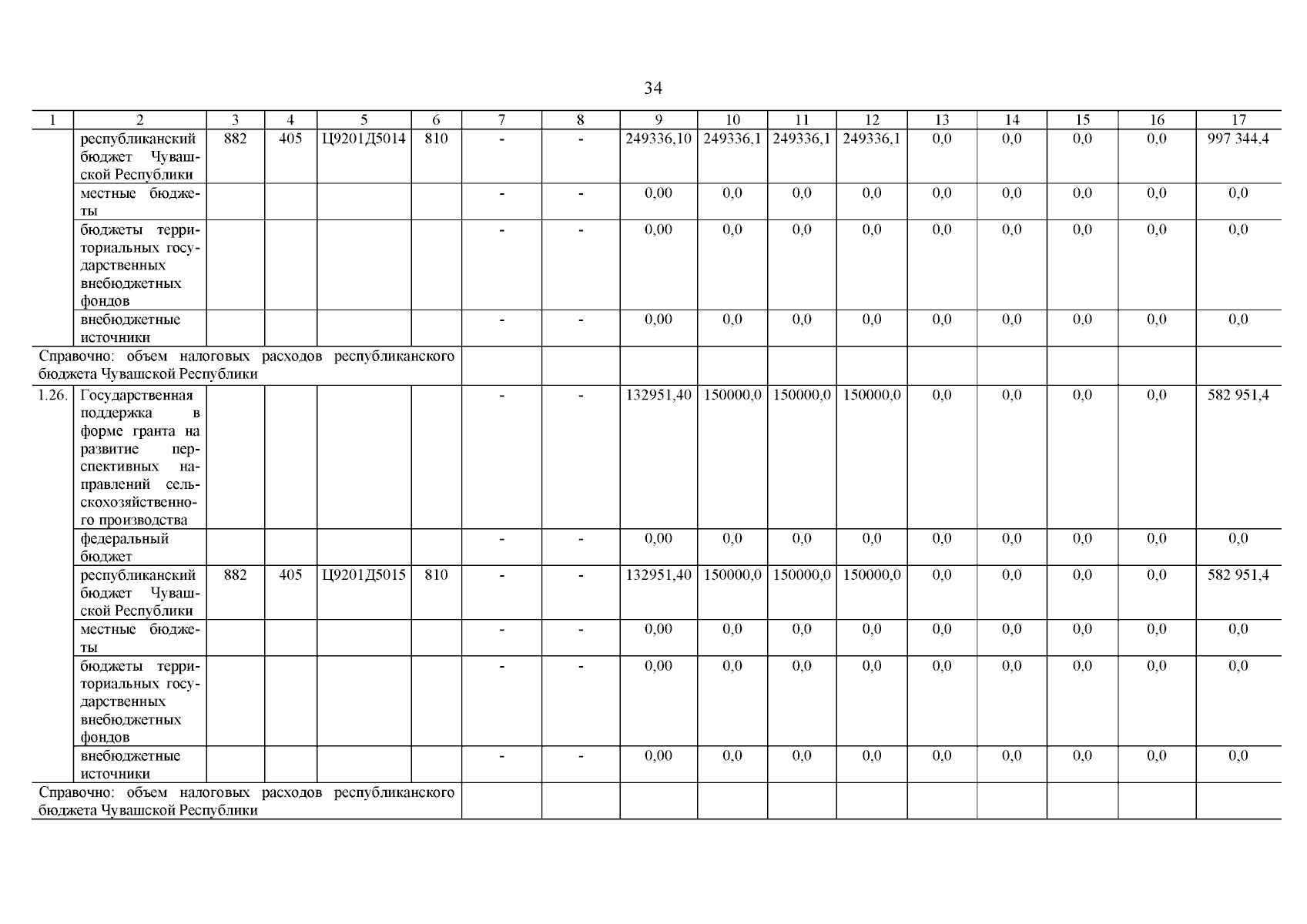 34

| 1 | 2 | 3 | 4 | 5 | 6 | 7 | 8 | 9 | 10 | 11 | 12 | 13 | 14 | 15 | 16 | 17 |
|---|---|---|---|---|---|---|---|---|---|---|---|---|---|---|---|---|
| | республиканский бюджет Чувашской Республики | 882 | 405 | Ц9201Д5014 | 810 | - | - | 249336,10 | 249336,1 | 249336,1 | 249336,1 | 0,0 | 0,0 | 0,0 | 0,0 | 997 344,4 |
| | местные бюджеты | | | | | - | - | 0,00 | 0,0 | 0,0 | 0,0 | 0,0 | 0,0 | 0,0 | 0,0 | 0,0 |
| | бюджеты территориальных государственных внебюджетных фондов | | | | | - | - | 0,00 | 0,0 | 0,0 | 0,0 | 0,0 | 0,0 | 0,0 | 0,0 | 0,0 |
| | внебюджетные источники | | | | | - | - | 0,00 | 0,0 | 0,0 | 0,0 | 0,0 | 0,0 | 0,0 | 0,0 | 0,0 |
| Справочно: объем налоговых расходов республиканского бюджета Чувашской Республики | | | | | | | | | | | | | | | | |
| 1.26. | Государственная поддержка в форме гранта на развитие перспективных направлений сельскохозяйственного производства | | | | | - | - | 132951,40 | 150000,0 | 150000,0 | 150000,0 | 0,0 | 0,0 | 0,0 | 0,0 | 582 951,4 |
| | федеральный бюджет | | | | | - | - | 0,00 | 0,0 | 0,0 | 0,0 | 0,0 | 0,0 | 0,0 | 0,0 | 0,0 |
| | республиканский бюджет Чувашской Республики | 882 | 405 | Ц9201Д5015 | 810 | - | - | 132951,40 | 150000,0 | 150000,0 | 150000,0 | 0,0 | 0,0 | 0,0 | 0,0 | 582 951,4 |
| | местные бюджеты | | | | | - | - | 0,00 | 0,0 | 0,0 | 0,0 | 0,0 | 0,0 | 0,0 | 0,0 | 0,0 |
| | бюджеты территориальных государственных внебюджетных фондов | | | | | - | - | 0,00 | 0,0 | 0,0 | 0,0 | 0,0 | 0,0 | 0,0 | 0,0 | 0,0 |
| | внебюджетные источники | | | | | - | - | 0,00 | 0,0 | 0,0 | 0,0 | 0,0 | 0,0 | 0,0 | 0,0 | 0,0 |
| Справочно: объем налоговых расходов республиканского бюджета Чувашской Республики | | | | | | | | | | | | | | | | |